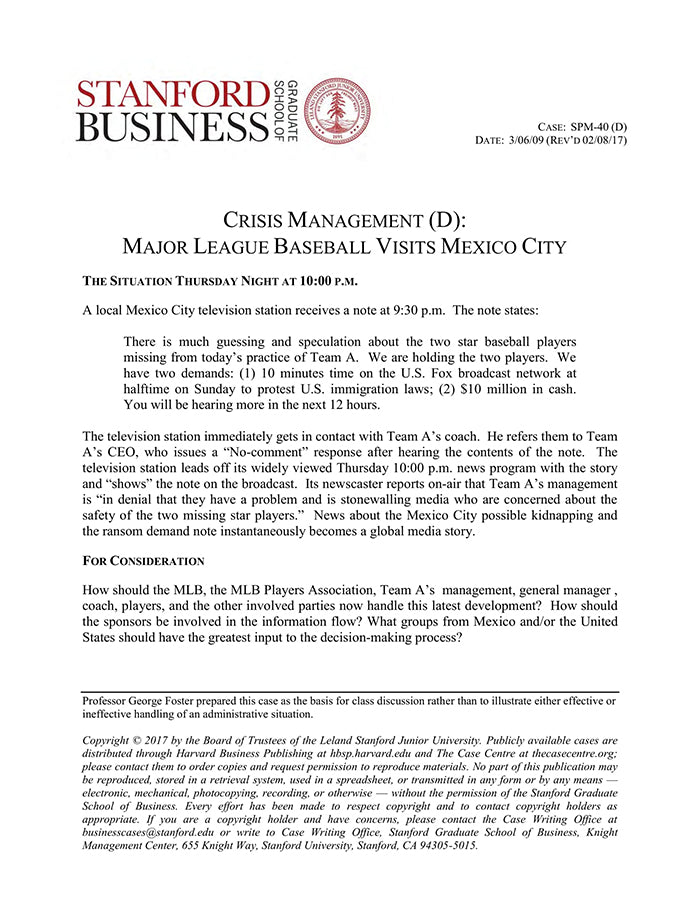 STANFORD BUSINESS GRADUATE SCHOOL OF

CASE: SPM-40 (D)
DATE: 3/06/09 (REV'D 02/08/17)

CRISIS MANAGEMENT (D):
MAJOR LEAGUE BASEBALL VISITS MEXICO CITY

THE SITUATION THURSDAY NIGHT AT 10:00 P.M.

A local Mexico City television station receives a note at 9:30 p.m. The note states:

There is much guessing and speculation about the two star baseball players missing from today's practice of Team A. We are holding the two players. We have two demands: (1) 10 minutes time on the U.S. Fox broadcast network at halftime on Sunday to protest U.S. immigration laws; (2) $10 million in cash. You will be hearing more in the next 12 hours.

The television station immediately gets in contact with Team A's coach. He refers them to Team A's CEO, who issues a "No-comment" response after hearing the contents of the note. The television station leads off its widely viewed Thursday 10:00 p.m. news program with the story and "shows" the note on the broadcast. Its newscaster reports on-air that Team A's management is "in denial that they have a problem and is stonewalling media who are concerned about the safety of the two missing star players." News about the Mexico City possible kidnapping and the ransom demand note instantaneously becomes a global media story.

FOR CONSIDERATION

How should the MLB, the MLB Players Association, Team A's management, general manager , coach, players, and the other involved parties now handle this latest development? How should the sponsors be involved in the information flow? What groups from Mexico and/or the United States should have the greatest input to the decision-making process?

Professor George Foster prepared this case as the basis for class discussion rather than to illustrate either effective or ineffective handling of an administrative situation.

Copyright © 2017 by the Board of Trustees of the Leland Stanford Junior University. Publicly available cases are distributed through Harvard Business Publishing at hbsp.harvard.edu and The Case Centre at thecasecentre.org; please contact them to order copies and request permission to reproduce materials. No part of this publication may be reproduced, stored in a retrieval system, used in a spreadsheet, or transmitted in any form or by any means — electronic, mechanical, photocopying, recording, or otherwise — without the permission of the Stanford Graduate School of Business. Every effort has been made to respect copyright and to contact copyright holders as appropriate. If you are a copyright holder and have concerns, please contact the Case Writing Office at businesscases@stanford.edu or write to Case Writing Office, Stanford Graduate School of Business, Knight Management Center, 655 Knight Way, Stanford University, Stanford, CA 94305-5015.